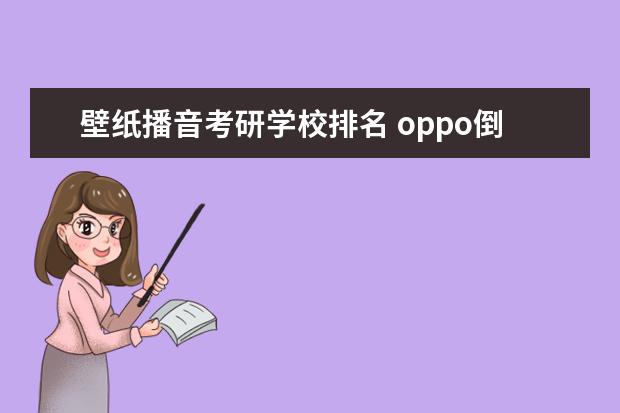 壁纸播音考研学校排名 oppo倒